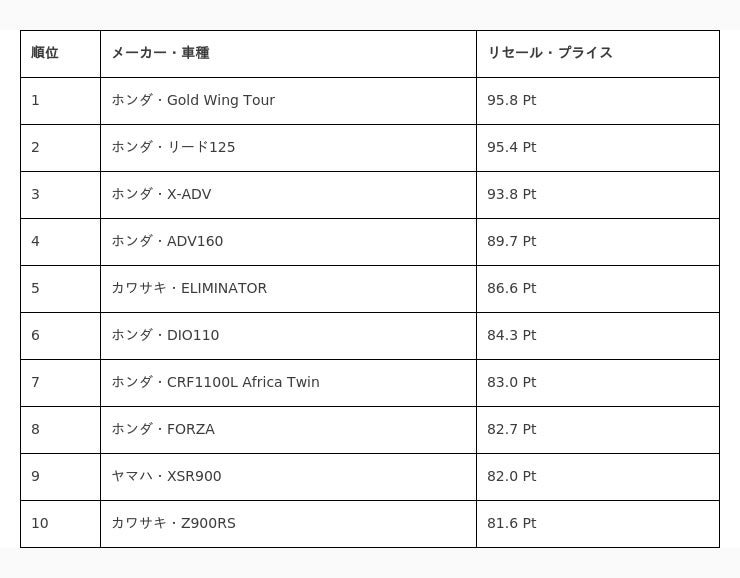 | 順位 | メーカー・車種 | リセール・プライス |
|---|---|---|
| 1 | ホンダ・Gold Wing Tour | 95.8 Pt |
| 2 | ホンダ・リード125 | 95.4 Pt |
| 3 | ホンダ・X-ADV | 93.8 Pt |
| 4 | ホンダ・ADV160 | 89.7 Pt |
| 5 | カワサキ・ELIMINATOR | 86.6 Pt |
| 6 | ホンダ・DIO110 | 84.3 Pt |
| 7 | ホンダ・CRF1100L Africa Twin | 83.0 Pt |
| 8 | ホンダ・FORZA | 82.7 Pt |
| 9 | ヤマハ・XSR900 | 82.0 Pt |
| 10 | カワサキ・Z900RS | 81.6 Pt |